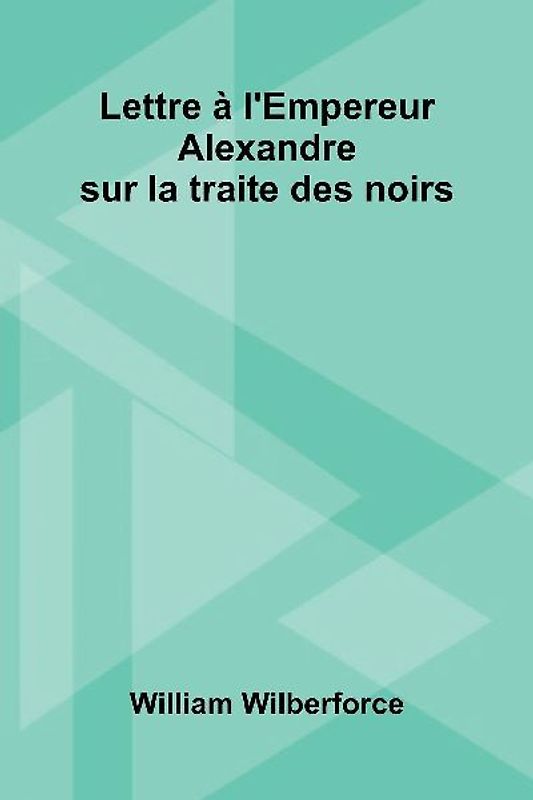 Lettre à l'Empereur Alexandre sur la traite des noirs

William Wilberforce